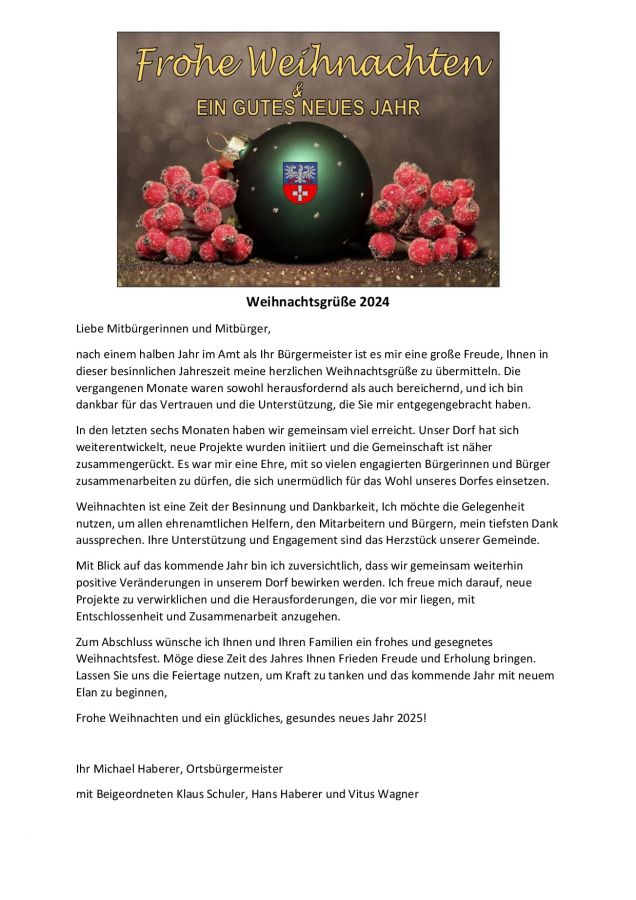 Frohe Weihnachten
&
EIN GUTES NEUES JAHR

Weihnachtsgrüße 2024

Liebe Mitbürgerinnen und Mitbürger,

nach einem halben Jahr im Amt als Ihr Bürgermeister ist es mir eine große Freude, Ihnen in dieser besinnlichen Jahreszeit meine herzlichen Weihnachtsgrüße zu übermitteln. Die vergangenen Monate waren sowohl herausfordernd als auch bereichernd, und ich bin dankbar für das Vertrauen und die Unterstützung, die Sie mir entgegengebracht haben.

In den letzten sechs Monaten haben wir gemeinsam viel erreicht. Unser Dorf hat sich weiterentwickelt, neue Projekte wurden initiiert und die Gemeinschaft ist näher zusammengerückt. Es war mir eine Ehre, mit so vielen engagierten Bürgerinnen und Bürger zusammenarbeiten zu dürfen, die sich unermüdlich für das Wohl unseres Dorfes einsetzen.

Weihnachten ist eine Zeit der Besinnung und Dankbarkeit, Ich möchte die Gelegenheit nutzen, um allen ehrenamtlichen Helfern, den Mitarbeitern und Bürgern, mein tiefsten Dank aussprechen. Ihre Unterstützung und Engagement sind das Herzstück unserer Gemeinde.

Mit Blick auf das kommende Jahr bin ich zuversichtlich, dass wir gemeinsam weiterhin positive Veränderungen in unserem Dorf bewirken werden. Ich freue mich darauf, neue Projekte zu verwirklichen und die Herausforderungen, die vor mir liegen, mit Entschlossenheit und Zusammenarbeit anzugehen.

Zum Abschluss wünsche ich Ihnen und Ihren Familien ein frohes und gesegnetes Weihnachtsfest. Möge diese Zeit des Jahres Ihnen Frieden Freude und Erholung bringen. Lassen Sie uns die Feiertage nutzen, um Kraft zu tanken und das kommende Jahr mit neuem Elan zu beginnen,

Frohe Weihnachten und ein glückliches, gesundes neues Jahr 2025!

Ihr Michael Haberer, Ortsbürgermeister

mit Beigeordneten Klaus Schuler, Hans Haberer und Vitus Wagner